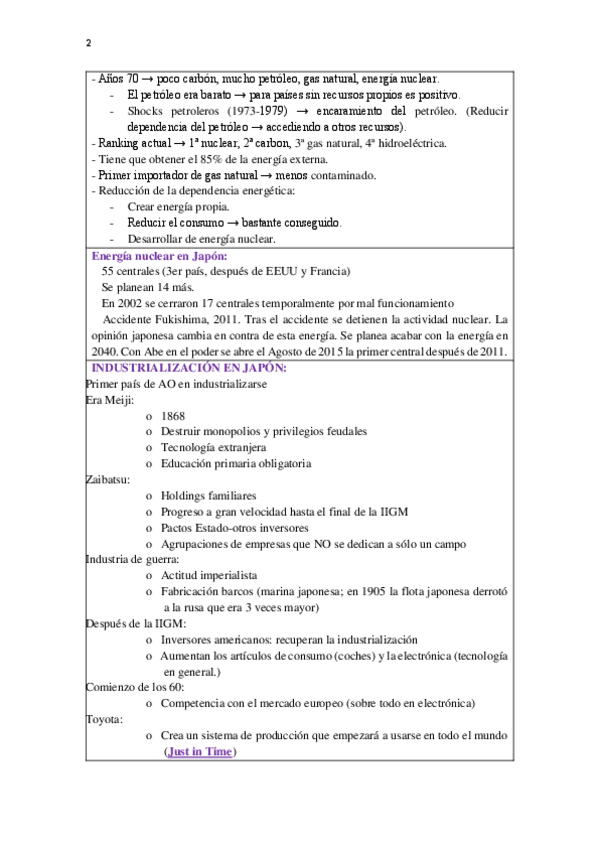 2

- Años 70 → poco carbón, mucho petróleo, gas natural, energía nuclear.
- El petróleo era barato → para países sin recursos propios es positivo.
- Shocks petroleros (1973-1979) → encaramiento del petróleo. (Reducir dependencia del petróleo → accediendo a otros recursos).
- Ranking actual → 1ª nuclear, 2ª carbon, 3ª gas natural, 4ª hidroeléctrica.
- Tiene que obtener el 85% de la energía externa.
- Primer importador de gas natural → menos contaminado.
- Reducción de la dependencia energética:
- Crear energía propia.
- Reducir el consumo → bastante conseguido.
- Desarrollar de energía nuclear.

Energía nuclear en Japón:
55 centrales (3er país, después de EEUU y Francia)
Se planean 14 más.
En 2002 se cerraron 17 centrales temporalmente por mal funcionamiento
Accidente Fukishima, 2011. Tras el accidente se detienen la actividad nuclear. La opinión japonesa cambia en contra de esta energía. Se planea acabar con la energía en 2040. Con Abe en el poder se abre el Agosto de 2015 la primer central después de 2011.

INDUSTRIALIZACIÓN EN JAPÓN:
Primer país de AO en industrializarse
Era Meiji:
o 1868
o Destruir monopolios y privilegios feudales
o Tecnología extranjera
o Educación primaria obligatoria
Zaibatsu:
o Holdings familiares
o Progreso a gran velocidad hasta el final de la IIGM
o Pactos Estado-otros inversores
o Agrupaciones de empresas que NO se dedican a sólo un campo
Industria de guerra:
o Actitud imperialista
o Fabricación barcos (marina japonesa; en 1905 la flota japonesa derrotó a la rusa que era 3 veces mayor)
Después de la IIGM:
o Inversores americanos: recuperan la industrialización
o Aumentan los artículos de consumo (coches) y la electrónica (tecnología en general.)
Comienzo de los 60:
o Competencia con el mercado europeo (sobre todo en electrónica)
Toyota:
o Crea un sistema de producción que empezará a usarse en todo el mundo (Just in Time)